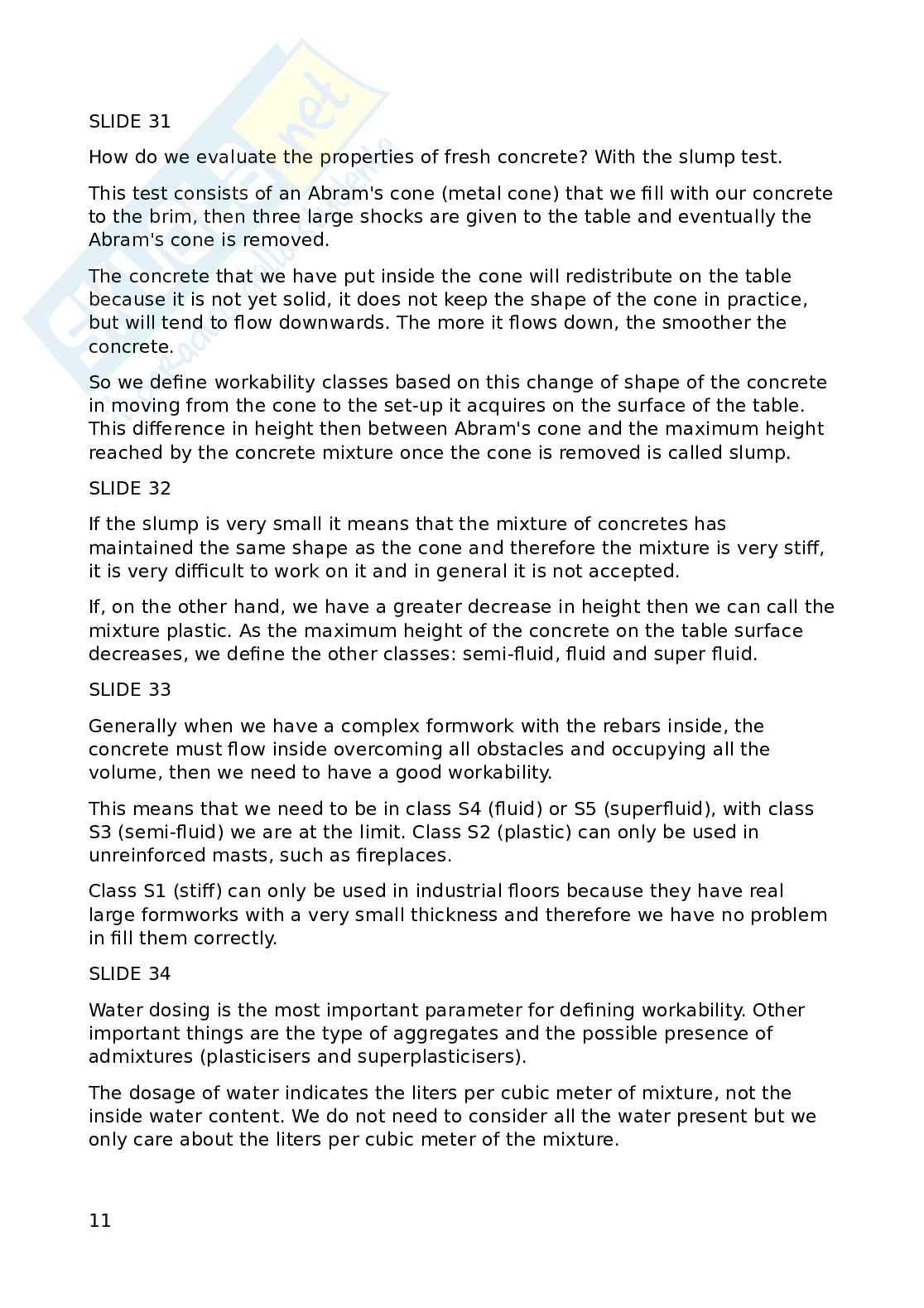 SLIDE 31

How do we evaluate the properties of fresh concrete? With the slump test.

This test consists of an Abram's cone (metal cone) that we fill with our concrete to the brim, then three large shocks are given to the table and eventually the Abram's cone is removed.

The concrete that we have put inside the cone will redistribute on the table because it is not yet solid, it does not keep the shape of the cone in practice, but will tend to flow downwards. The more it flows down, the smoother the concrete.

So we define workability classes based on this change of shape of the concrete in moving from the cone to the set-up it acquires on the surface of the table. This difference in height then between Abram's cone and the maximum height reached by the concrete mixture once the cone is removed is called slump.

SLIDE 32

If the slump is very small it means that the mixture of concretes has maintained the same shape as the cone and therefore the mixture is very stiff, it is very difficult to work on it and in general it is not accepted.

If, on the other hand, we have a greater decrease in height then we can call the mixture plastic. As the maximum height of the concrete on the table surface decreases, we define the other classes: semi-fluid, fluid and super fluid.

SLIDE 33

Generally when we have a complex formwork with the rebars inside, the concrete must flow inside overcoming all obstacles and occupying all the volume, then we need to have a good workability.

This means that we need to be in class S4 (fluid) or S5 (superfluid), with class S3 (semi-fluid) we are at the limit. Class S2 (plastic) can only be used in unreinforced masts, such as fireplaces.

Class S1 (stiff) can only be used in industrial floors because they have real large formworks with a very small thickness and therefore we have no problem in fill them correctly.

SLIDE 34

Water dosing is the most important parameter for defining workability. Other important things are the type of aggregates and the possible presence of admixtures (plasticisers and superplasticisers).

The dosage of water indicates the liters per cubic meter of mixture, not the inside water content. We do not need to consider all the water present but we only care about the liters per cubic meter of the mixture.

11